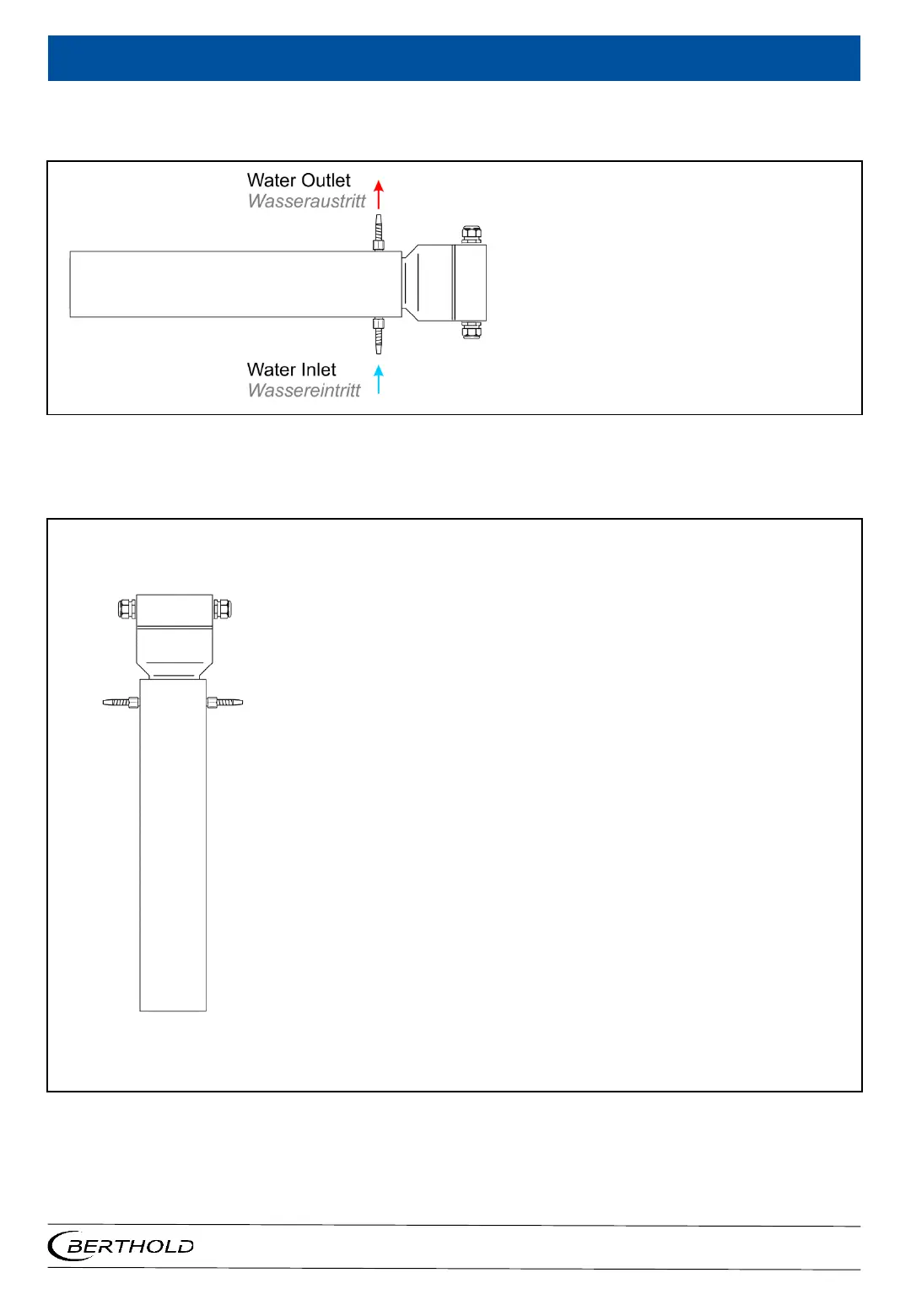 Water Outlet
Wasseraustritt

Water Inlet
Wassereintritt

BERTHOLD